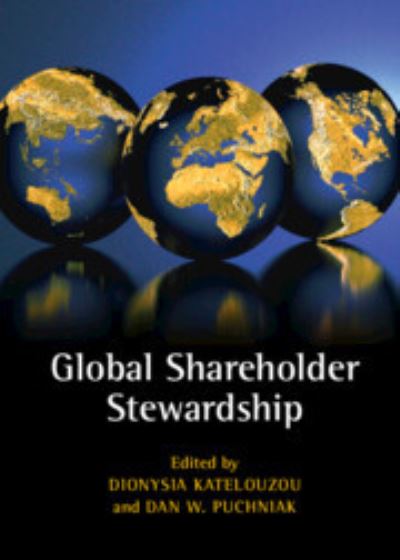 Global Shareholder Stewardship

Edited by
DIONYSIA KATELOUZOU
and DAN W. PUCHNIAK